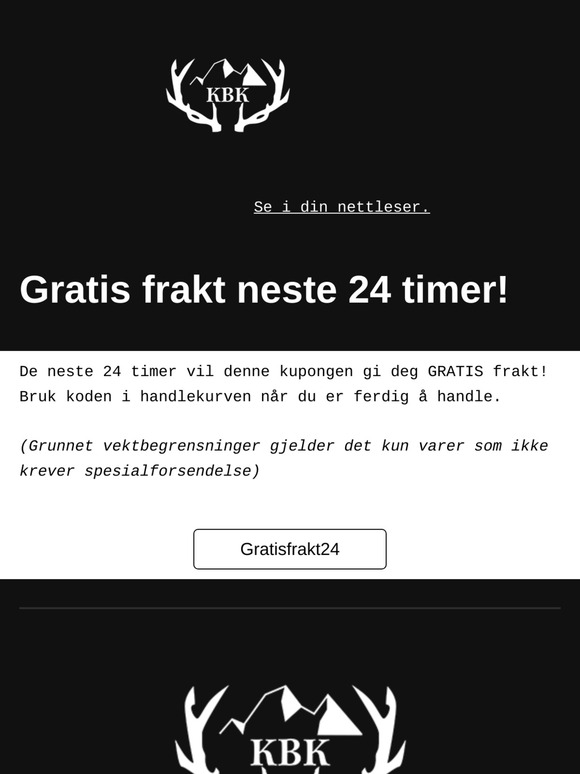 KBK

Se i din nettleser.

Gratis frakt neste 24 timer!

De neste 24 timer vil denne kupongen gi deg GRATIS frakt! Bruk koden i handlekurven når du er ferdig å handle.

(Grunnet vektbegrensninger gjelder det kun varer som ikke krever spesialforsendelse)

Gratisfrakt24

KBK